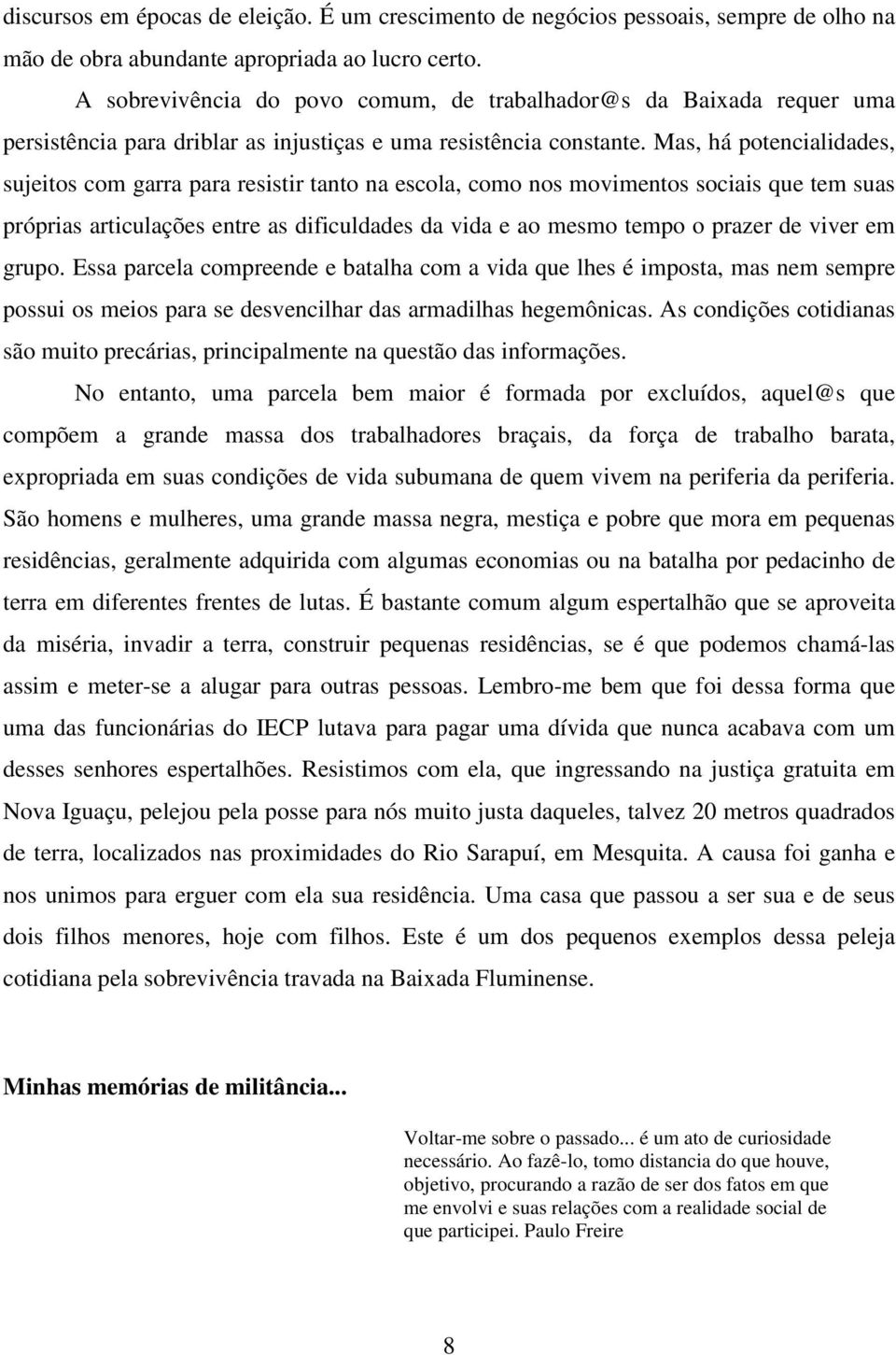 discursos em épocas de eleição. É um crescimento de negócios pessoais, sempre de olho na mão de obra abundante apropriada ao lucro certo.

A sobrevivência do povo comum, de trabalhador@s da Baixada requer uma persistência para driblar as injustiças e uma resistência constante. Mas, há potencialidades, sujeitos com garra para resistir tanto na escola, como nos movimentos sociais que tem suas próprias articulações entre as dificuldades da vida e ao mesmo tempo o prazer de viver em grupo. Essa parcela compreende e batalha com a vida que lhes é imposta, mas nem sempre possui os meios para se desvencilhar das armadilhas hegemônicas. As condições cotidianas são muito precárias, principalmente na questão das informações.

No entanto, uma parcela bem maior é formada por excluídos, aquel@s que compõem a grande massa dos trabalhadores braçais, da força de trabalho barata, expropriada em suas condições de vida subumana de quem vivem na periferia da periferia. São homens e mulheres, uma grande massa negra, mestiça e pobre que mora em pequenas residências, geralmente adquirida com algumas economias ou na batalha por pedacinho de terra em diferentes frentes de lutas. É bastante comum algum espertalhão que se aproveita da miséria, invadir a terra, construir pequenas residências, se é que podemos chamá-las assim e meter-se a alugar para outras pessoas. Lembro-me bem que foi dessa forma que uma das funcionárias do IECP lutava para pagar uma dívida que nunca acabava com um desses senhores espertalhões. Resistimos com ela, que ingressando na justiça gratuita em Nova Iguaçu, pelejou pela posse para nós muito justa daqueles, talvez 20 metros quadrados de terra, localizados nas proximidades do Rio Sarapuí, em Mesquita. A causa foi ganha e nos unimos para erguer com ela sua residência. Uma casa que passou a ser sua e de seus dois filhos menores, hoje com filhos. Este é um dos pequenos exemplos dessa peleja cotidiana pela sobrevivência travada na Baixada Fluminense.

Minhas memórias de militância...

Voltar-me sobre o passado... é um ato de curiosidade necessário. Ao fazê-lo, tomo distancia do que houve, objetivo, procurando a razão de ser dos fatos em que me envolvi e suas relações com a realidade social de que participei. Paulo Freire

8